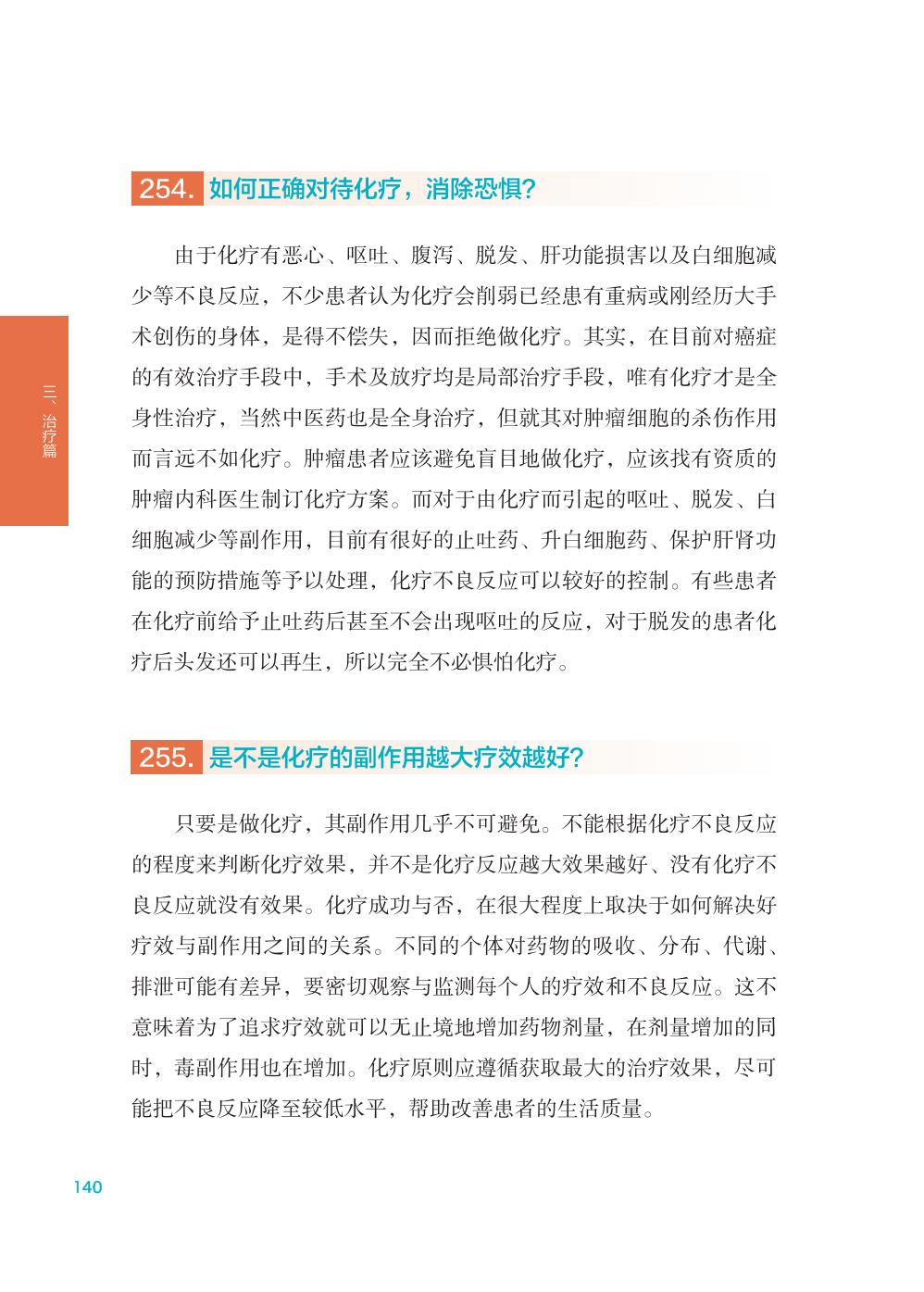 三、治疗篇

254. 如何正确对待化疗，消除恐惧？

由于化疗有恶心、呕吐、腹泻、脱发、肝功能损害以及白细胞减少等不良反应，不少患者认为化疗会削弱已经患有重病或刚经历大手术创伤的身体，是得不偿失，因而拒绝做化疗。其实，在目前对癌症的有效治疗手段中，手术及放疗均是局部治疗手段，唯有化疗才是全身性治疗，当然中医药也是全身治疗，但就其对肿瘤细胞的杀伤作用而言远不如化疗。肿瘤患者应该避免盲目地做化疗，应该找有资质的肿瘤内科医生制订化疗方案。而对于由化疗而引起的呕吐、脱发、白细胞减少等副作用，目前有很好的止吐药、升白细胞药、保护肝肾功能的预防措施等予以处理，化疗不良反应可以较好的控制。有些患者在化疗前给予止吐药后甚至不会出现呕吐的反应，对于脱发的患者化疗后头发还可以再生，所以完全不必惧怕化疗。

255. 是不是化疗的副作用越大疗效越好？

只要是做化疗，其副作用几乎不可避免。不能根据化疗不良反应的程度来判断化疗效果，并不是化疗反应越大效果越好、没有化疗不良反应就没有效果。化疗成功与否，在很大程度上取决于如何解决好疗效与副作用之间的关系。不同的个体对药物的吸收、分布、代谢、排泄可能有差异，要密切观察与监测每个人的疗效和不良反应。这不意味着为了追求疗效就可以无止境地增加药物剂量，在剂量增加的同时，毒副作用也在增加。化疗原则应遵循获取最大的治疗效果，尽可能把不良反应降至较低水平，帮助改善患者的生活质量。

140